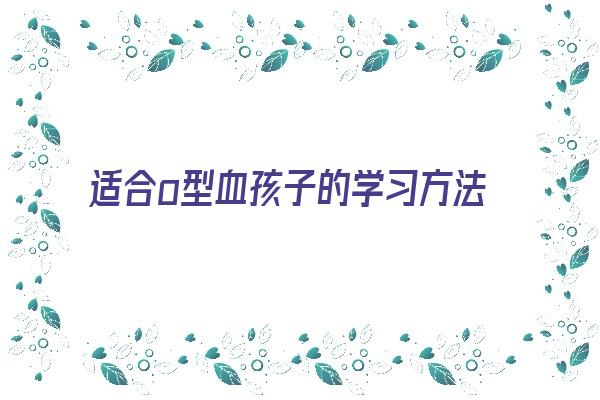 适合o型血孩子的学习方法